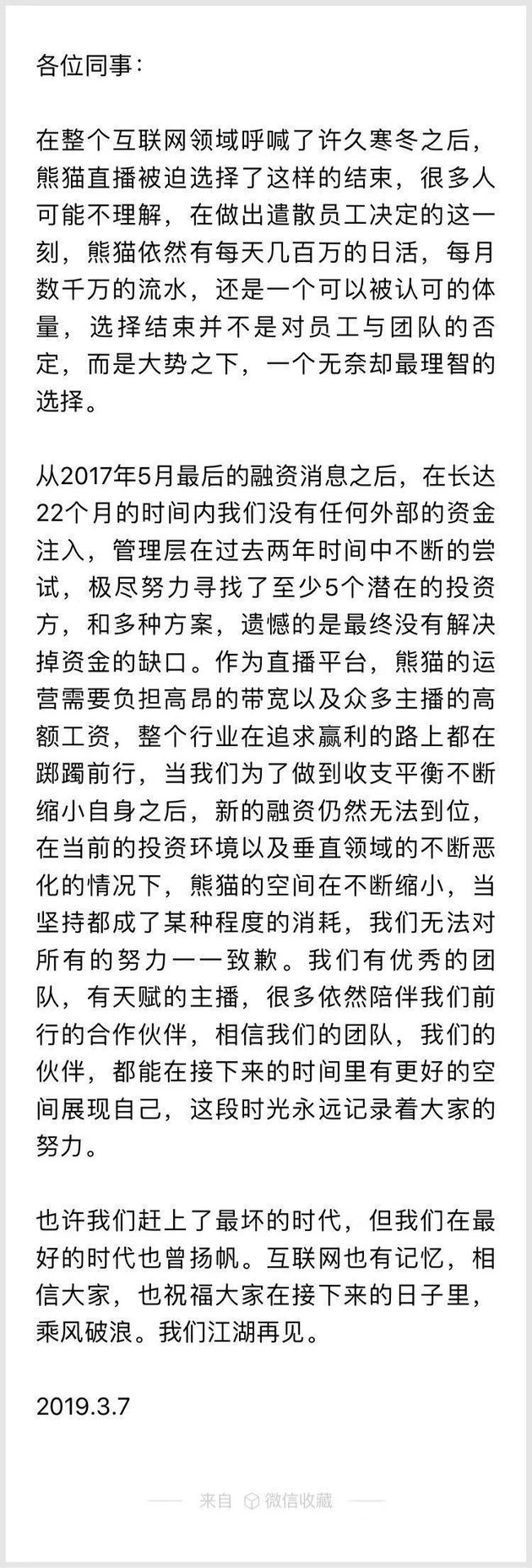 各位同事：

在整个互联网领域呼喊了许久寒冬之后，熊猫直播被迫选择了这样的结束，很多人可能不理解，在做出遣散员工决定的这一刻，熊猫依然有每天几百万的日活，每月数千万的流水，还是一个可以被认可的体量，选择结束并不是对员工与团队的否定，而是大势之下，一个无奈却最理智的选择。

从2017年5月最后的融资消息之后，在长达22个月的时间内我们没有任何外部的资金注入，管理层在过去两年时间中不断的尝试，极尽努力寻找了至少5个潜在的投资方，和多种方案，遗憾的是最终没有解决掉资金的缺口。作为直播平台，熊猫的运营需要负担高昂的带宽以及众多主播的高额工资，整个行业在追求赢利的路上都在踯躅前行，当我们为了做到收支平衡不断缩小自身之后，新的融资仍然无法到位，在当前的投资环境以及垂直领域的不断恶化的情况下，熊猫的空间在不断缩小，当坚持都成了某种程度的消耗，我们无法对所有的努力一一致歉。我们有优秀的团队，有天赋的主播，很多依然陪伴我们前行的合作伙伴，相信我们的团队，我们的伙伴，都能在接下来的时间里有更好的空间展现自己，这段时光永远记录着大家的努力。

也许我们赶上了最坏的时代，但我们在最好的时代也曾扬帆。互联网也有记忆，相信大家，也祝福大家在接下来的日子里，乘风破浪。我们江湖再见。

2019.3.7

来自 微信收藏